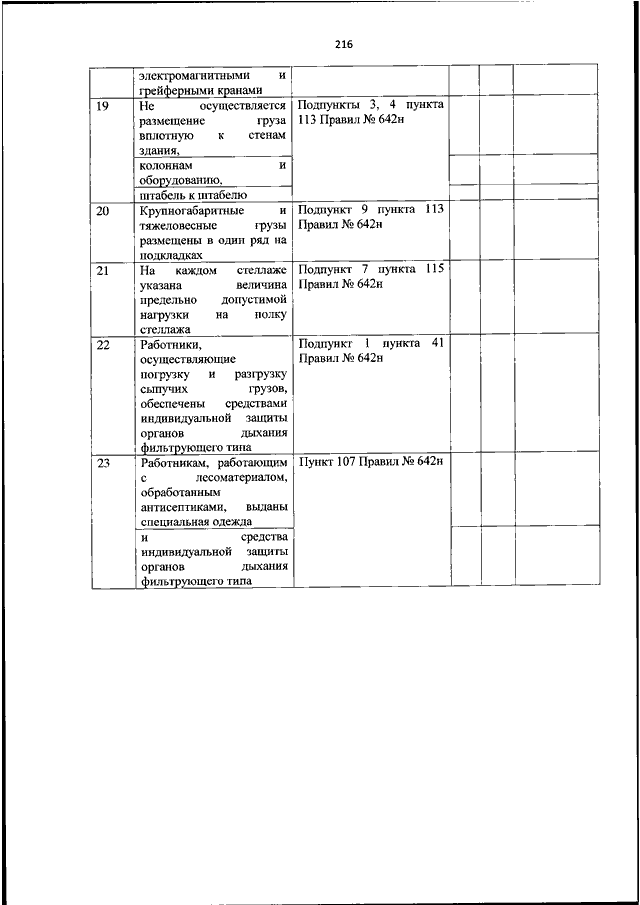 216

|  |  |  |  |  |  |
|---|---|---|---|---|---|
|  | электромагнитными и грейферными кранами |  |  |  |  |
| 19 | Не осуществляется размещение груза вплотную к стенам здания, | Подпункты 3, 4 пункта 113 Правил № 642н |  |  |  |
|  | колоннам и оборудованию, |  |  |  |  |
|  | штабель к штабелю |  |  |  |  |
| 20 | Крупногабаритные и тяжеловесные грузы размещены в один ряд на подкладках | Подпункт 9 пункта 113 Правил № 642н |  |  |  |
| 21 | На каждом стеллаже указана величина предельно допустимой нагрузки на полку стеллажа | Подпункт 7 пункта 115 Правил № 642н |  |  |  |
| 22 | Работники, осуществляющие погрузку и разгрузку сыпучих грузов, обеспечены средствами индивидуальной защиты органов дыхания фильтрующего типа | Подпункт 1 пункта 41 Правил № 642н |  |  |  |
| 23 | Работникам, работающим с лесоматериалом, обработанным антисептиками, выданы специальная одежда | Пункт 107 Правил № 642н |  |  |  |
|  | и средства индивидуальной защиты органов дыхания фильтрующего типа |  |  |  |  |